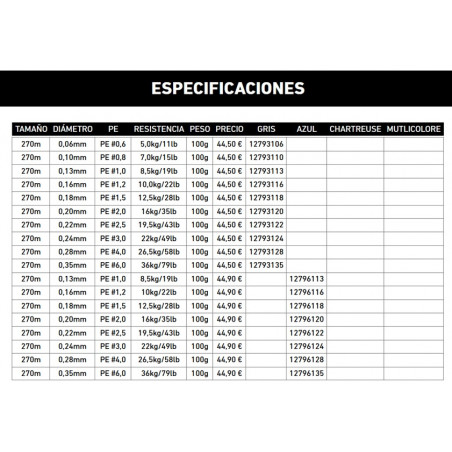 ESPECIFICACIONES

| TAMAÑO | DIÁMETRO | PE | RESISTENCIA | PESO | PRECIO | GRIS | AZUL | CHARTREUSE | MUTLICOLORE |
|---|---|---|---|---|---|---|---|---|---|
| 270m | 0,06mm | PE #0,6 | 5,0kg/11lb | 100g | 44,50 € | 12793106 | | | |
| 270m | 0,10mm | PE #0,8 | 7,0kg/15lb | 100g | 44,50 € | 12793110 | | | |
| 270m | 0,13mm | PE #1,0 | 8,5kg/19lb | 100g | 44,50 € | 12793113 | | | |
| 270m | 0,16mm | PE #1,2 | 10,0kg/22lb | 100g | 44,50 € | 12793116 | | | |
| 270m | 0,18mm | PE #1,5 | 12,5kg/28lb | 100g | 44,50 € | 12793118 | | | |
| 270m | 0,20mm | PE #2,0 | 16kg/35lb | 100g | 44,50 € | 12793120 | | | |
| 270m | 0,22mm | PE #2,5 | 19,5kg/43lb | 100g | 44,50 € | 12793122 | | | |
| 270m | 0,24mm | PE #3,0 | 22kg/49lb | 100g | 44,50 € | 12793124 | | | |
| 270m | 0,28mm | PE #4,0 | 26,5kg/58lb | 100g | 44,50 € | 12793128 | | | |
| 270m | 0,35mm | PE #6,0 | 36kg/79lb | 100g | 44,50 € | 12793135 | | | |
| 270m | 0,13mm | PE #1,0 | 8,5kg/19lb | 100g | 44,90 € | | 12796113 | | |
| 270m | 0,16mm | PE #1,2 | 10kg/22lb | 100g | 44,90 € | | 12796116 | | |
| 270m | 0,18mm | PE #1,5 | 12,5kg/28lb | 100g | 44,90 € | | 12796118 | | |
| 270m | 0,20mm | PE #2,0 | 16kg/35lb | 100g | 44,90 € | | 12796120 | | |
| 270m | 0,22mm | PE #2,5 | 19,5kg/43lb | 100g | 44,90 € | | 12796122 | | |
| 270m | 0,24mm | PE #3,0 | 22kg/49lb | 100g | 44,90 € | | 12796124 | | |
| 270m | 0,28mm | PE #4,0 | 26,5kg/58lb | 100g | 44,90 € | | 12796128 | | |
| 270m | 0,35mm | PE #6,0 | 36kg/79lb | 100g | 44,90 € | | 12796135 | | |